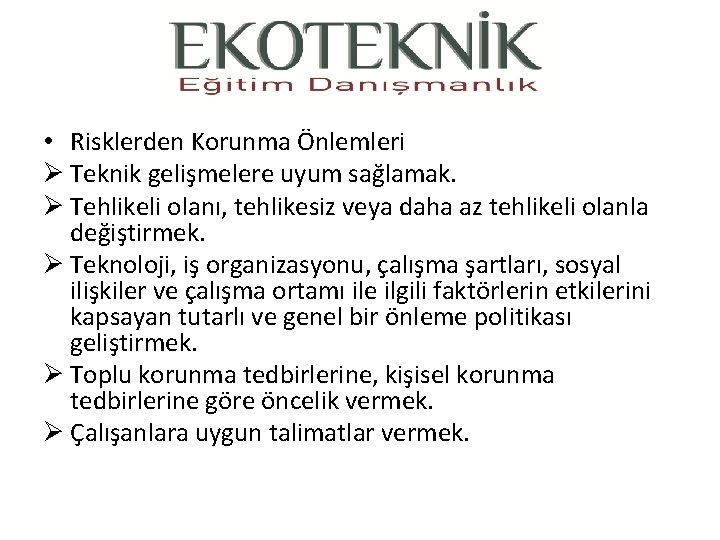 EKOTEKNİK
Eğitim Danışmanlık

• Risklerden Korunma Önlemleri
➢ Teknik gelişmelere uyum sağlamak.
➢ Tehlikeli olanı, tehlikesiz veya daha az tehlikeli olanla değiştirmek.
➢ Teknoloji, iş organizasyonu, çalışma şartları, sosyal ilişkiler ve çalışma ortamı ile ilgili faktörlerin etkilerini kapsayan tutarlı ve genel bir önleme politikası geliştirmek.
➢ Toplu korunma tedbirlerine, kişisel korunma tedbirlerine göre öncelik vermek.
➢ Çalışanlara uygun talimatlar vermek.